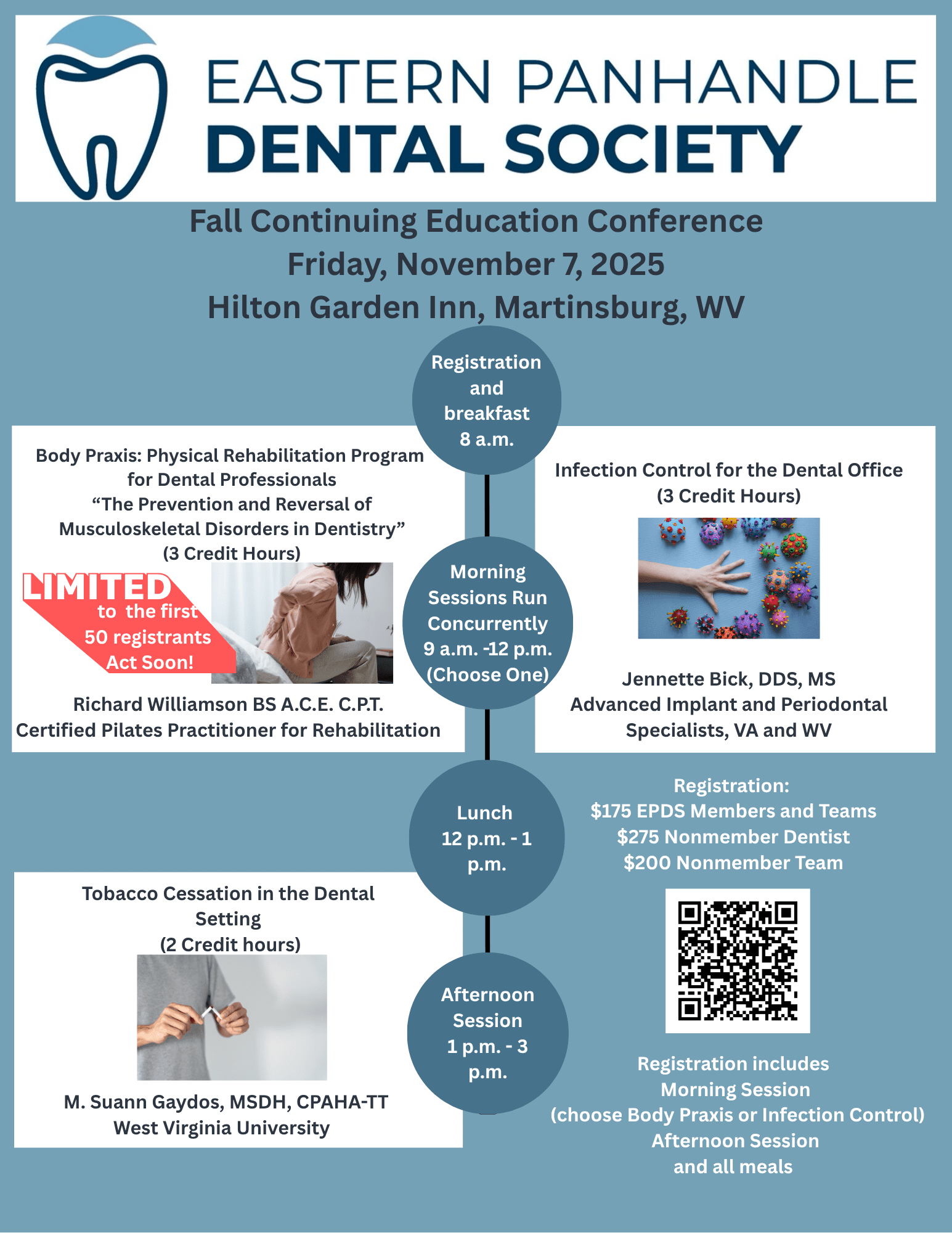 EASTERN PANHANDLE
DENTAL SOCIETY

Fall Continuing Education Conference
Friday, November 7, 2025
Hilton Garden Inn, Martinsburg, WV

Registration and breakfast 8 a.m.

Body Praxis: Physical Rehabilitation Program for Dental Professionals
"The Prevention and Reversal of Musculoskeletal Disorders in Dentistry"
(3 Credit Hours)

LIMITED to the first 50 registrants Act Soon!

Richard Williamson BS A.C.E. C.P.T.
Certified Pilates Practitioner for Rehabilitation

Morning Sessions Run Concurrently 9 a.m. -12 p.m. (Choose One)

Infection Control for the Dental Office
(3 Credit Hours)

Jennette Bick, DDS, MS
Advanced Implant and Periodontal Specialists, VA and WV

Lunch 12 p.m. - 1 p.m.

Registration:
$175 EPDS Members and Teams
$275 Nonmember Dentist
$200 Nonmember Team

Tobacco Cessation in the Dental Setting
(2 Credit hours)

M. Suann Gaydos, MSDH, CPAHA-TT
West Virginia University

Afternoon Session 1 p.m. - 3 p.m.

Registration includes
Morning Session
(choose Body Praxis or Infection Control)
Afternoon Session
and all meals